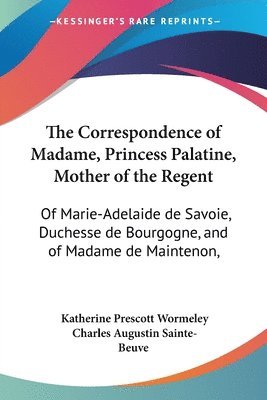 —KESSINGER'S RARE REPRINTS—

The Correspondence of Madame, Princess Palatine, Mother of the Regent

Of Marie-Adelaide de Savoie, Duchesse de Bourgogne, and of Madame de Maintenon,

Katherine Prescott Wormeley
Charles Augustin Sainte-Beuve